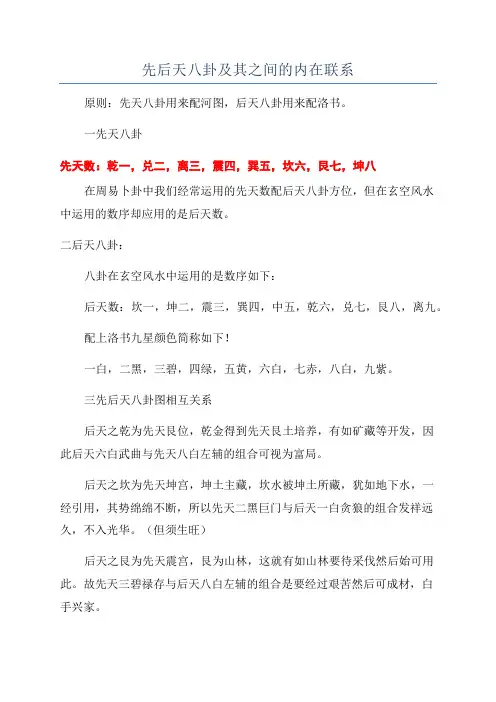 先后天八卦及其之间的内在联系

原则：先天八卦用来配河图，后天八卦用来配洛书。

一先天八卦

先天数：乾一，兑二，离三，震四，巽五，坎六，艮七，坤八

在周易卜卦中我们经常运用的先天数配后天八卦方位，但在玄空风水中运用的数序却应用的是后天数。

二后天八卦：

八卦在玄空风水中运用的是数序如下：

后天数：坎一，坤二，震三，巽四，中五，乾六，兑七，艮八，离九。

配上洛书九星颜色简称如下！

一白，二黑，三碧，四绿，五黄，六白，七赤，八白，九紫。

三先后天八卦图相互关系

后天之乾为先天艮位，乾金得到先天艮土培养，有如矿藏等开发，因此后天六白武曲与先天八白左辅的组合可视为富局。

后天之坎为先天坤宫，坤土主藏，坎水被坤土所藏，犹如地下水，一经引用，其势绵绵不断，所以先天二黑巨门与后天一白贪狼的组合发祥远久，不入光华。（但须生旺）

后天之艮为先天震宫，艮为山林，这就有如山林要待采伐然后始可用此。故先天三碧禄存与后天八白左辅的组合是要经过艰苦然后可成材，白手兴家。